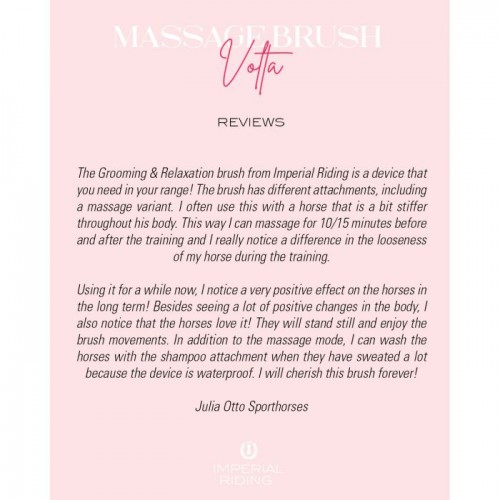 MASSAGE BRUSH
Volta

REVIEWS

The Grooming & Relaxation brush from Imperial Riding is a device that you need in your range! The brush has different attachments, including a massage variant. I often use this with a horse that is a bit stiffer throughout his body. This way I can massage for 10/15 minutes before and after the training and I really notice a difference in the looseness of my horse during the training.

Using it for a while now, I notice a very positive effect on the horses in the long term! Besides seeing a lot of positive changes in the body, I also notice that the horses love it! They will stand still and enjoy the brush movements. In addition to the massage mode, I can wash the horses with the shampoo attachment when they have sweated a lot because the device is waterproof. I will cherish this brush forever!

Julia Otto Sporthorses

IMPERIAL
RIDING